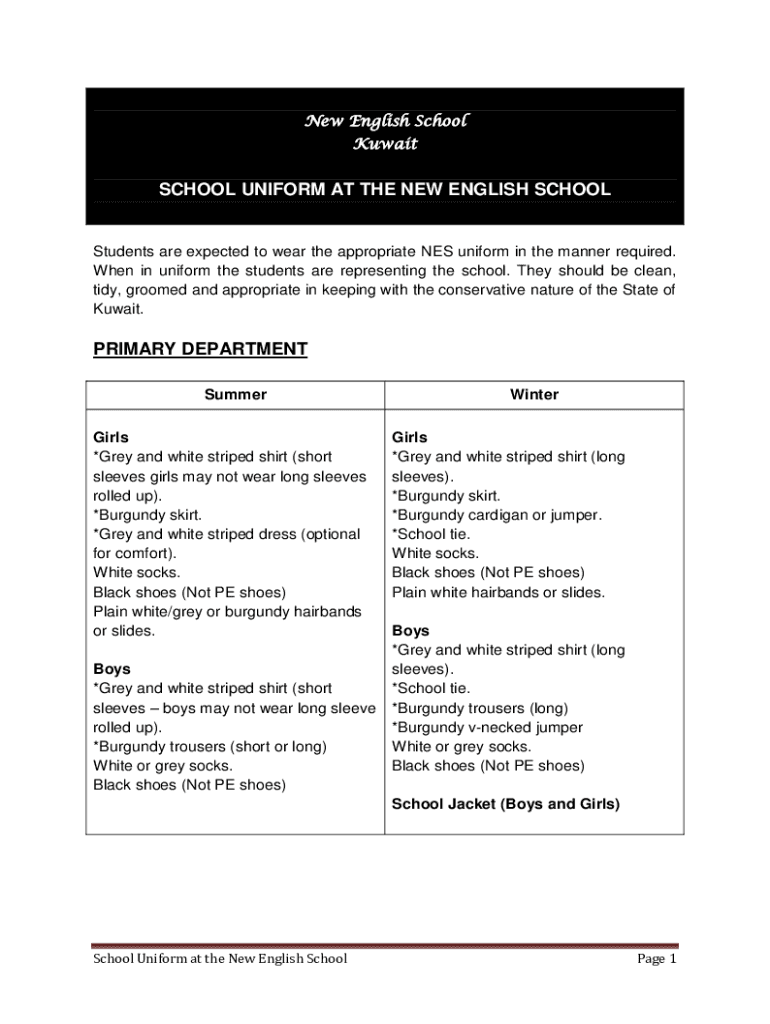 New English School
Kuwait

SCHOOL UNIFORM AT THE NEW ENGLISH SCHOOL

Students are expected to wear the appropriate NES uniform in the manner required. When in uniform the students are representing the school. They should be clean, tidy, groomed and appropriate in keeping with the conservative nature of the State of Kuwait.

PRIMARY DEPARTMENT

| Summer | Winter |
|---|---|
| Girls<br>*Grey and white striped shirt (short sleeves girls may not wear long sleeves rolled up).<br>*Burgundy skirt.<br>*Grey and white striped dress (optional for comfort).<br>White socks.<br>Black shoes (Not PE shoes)<br>Plain white/grey or burgundy hairbands or slides.<br><br>Boys<br>*Grey and white striped shirt (short sleeves – boys may not wear long sleeve rolled up).<br>*Burgundy trousers (short or long)<br>White or grey socks.<br>Black shoes (Not PE shoes) | Girls<br>*Grey and white striped shirt (long sleeves).<br>*Burgundy skirt.<br>*Burgundy cardigan or jumper.<br>*School tie.<br>White socks.<br>Black shoes (Not PE shoes)<br>Plain white hairbands or slides.<br><br>Boys<br>*Grey and white striped shirt (long sleeves).<br>*School tie.<br>*Burgundy trousers (long)<br>*Burgundy v-necked jumper<br>White or grey socks.<br>Black shoes (Not PE shoes)<br><br>School Jacket (Boys and Girls) |

School Uniform at the New English School
Page 1